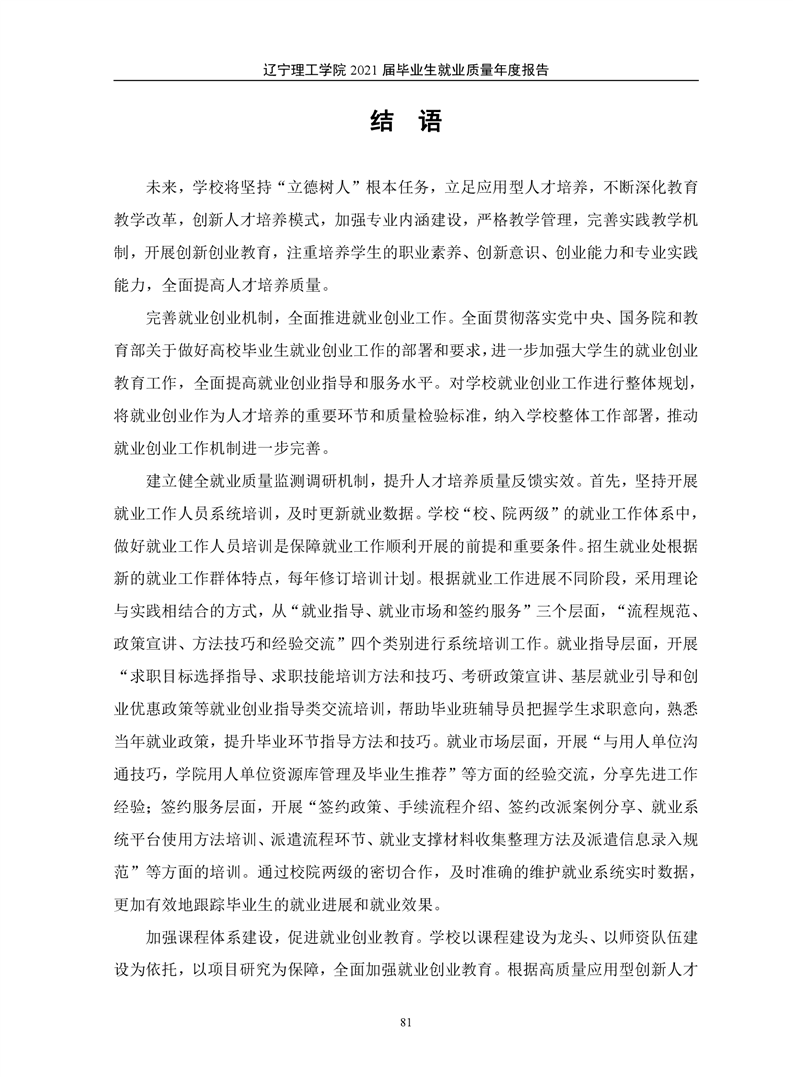 辽宁理工学院 2021 届毕业生就业质量年度报告

结 语

未来，学校将坚持“立德树人”根本任务，立足应用型人才培养，不断深化教育教学改革，创新人才培养模式，加强专业内涵建设，严格教学管理，完善实践教学机制，开展创新创业教育，注重培养学生的职业素养、创新意识、创业能力和专业实践能力，全面提高人才培养质量。

完善就业创业机制，全面推进就业创业工作。全面贯彻落实党中央、国务院和教育部关于做好高校毕业生就业创业工作的部署和要求，进一步加强大学生的就业创业教育工作，全面提高就业创业指导和服务水平。对学校就业创业工作进行整体规划，将就业创业作为人才培养的重要环节和质量检验标准，纳入学校整体工作部署，推动就业创业工作机制进一步完善。

建立健全就业质量监测调研机制，提升人才培养质量反馈实效。首先，坚持开展就业工作人员系统培训，及时更新就业数据。学校“校、院两级”的就业工作体系中，做好就业工作人员培训是保障就业工作顺利开展的前提和重要条件。招生就业处根据新的就业工作群体特点，每年修订培训计划。根据就业工作进展不同阶段，采用理论与实践相结合的方式，从“就业指导、就业市场和签约服务”三个层面，“流程规范、政策宣讲、方法技巧和经验交流”四个类别进行系统培训工作。就业指导层面，开展“求职目标选择指导、求职技能培训方法和技巧、考研政策宣讲、基层就业引导和创业优惠政策等就业创业指导类交流培训，帮助毕业班辅导员把握学生求职意向，熟悉当年就业政策，提升毕业环节指导方法和技巧。就业市场层面，开展“与用人单位沟通技巧，学院用人单位资源库管理及毕业生推荐”等方面的经验交流，分享先进工作经验；签约服务层面，开展“签约政策、手续流程介绍、签约改派案例分享、就业系统平台使用方法培训、派遣流程环节、就业支撑材料收集整理方法及派遣信息录入规范”等方面的培训。通过校院两级的密切合作，及时准确的维护就业系统实时数据，更加有效地跟踪毕业生的就业进展和就业效果。

加强课程体系建设，促进就业创业教育。学校以课程建设为龙头、以师资队伍建设为依托，以项目研究为保障，全面加强就业创业教育。根据高质量应用型创新人才

81